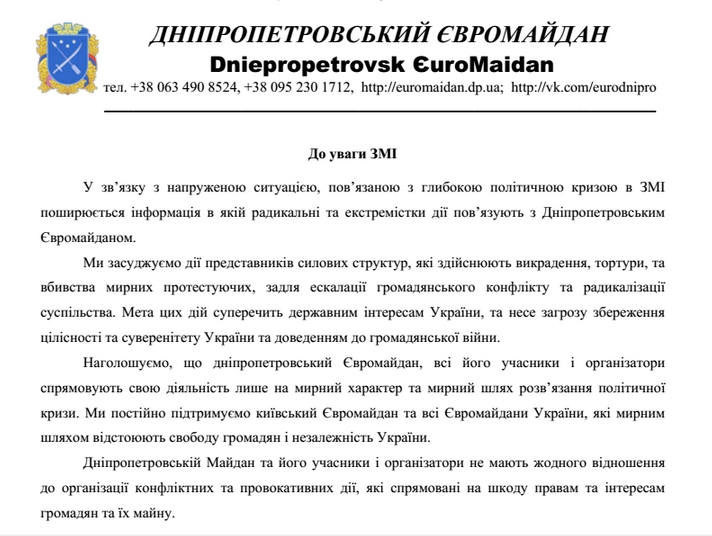 ДНІПРОПЕТРОВСЬКИЙ ЄВРОМАЙДАН
Dniepropetrovsk ЄuroMaidan
тел. +38 063 490 8524, +38 095 230 1712, http://euromaidan.dp.ua; http://vk.com/eurodnipro

До уваги ЗМІ

У зв'язку з напруженою ситуацією, пов'язаною з глибокою політичною кризою в ЗМІ поширюється інформація в якій радикальні та екстремістки дії пов'язують з Дніпропетровським Євромайданом.

Ми засуджуємо дії представників силових структур, які здійснюють викрадення, тортури, та вбивства мирних протестуючих, задля ескалації громадянського конфлікту та радикалізації суспільства. Мета цих дій суперечить державним інтересам України, та несе загрозу збереження цілісності та суверенітету України та доведенням до громадянської війни.

Наголошуємо, що дніпропетровський Євромайдан, всі його учасники і організатори спрямовують свою діяльність лише на мирний характер та мирний шлях розв'язання політичної кризи. Ми постійно підтримуємо київський Євромайдан та всі Євромайдани України, які мирним шляхом відстоюють свободу громадян і незалежність України.

Дніпропетровській Майдан та його учасники і організатори не мають жодного відношення до організації конфліктних та провокативних дії, які спрямовані на шкоду правам та інтересам громадян та їх майну.